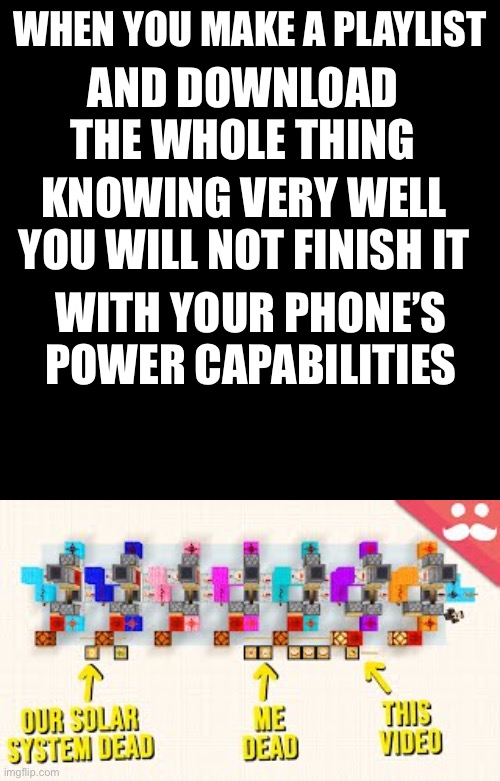 WHEN YOU MAKE A PLAYLIST AND DOWNLOAD THE WHOLE THING KNOWING VERY WELL YOU WILL NOT FINISH IT WITH YOUR PHONE'S POWER CAPABILITIES

OUR SOLAR SYSTEM DEAD

ME DEAD

THIS VIDEO

imgflip.com